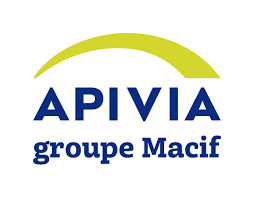 APIVIA
groupe Macif